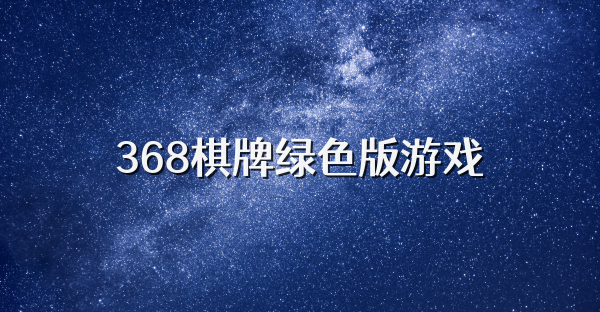 368棋牌绿色版游戏